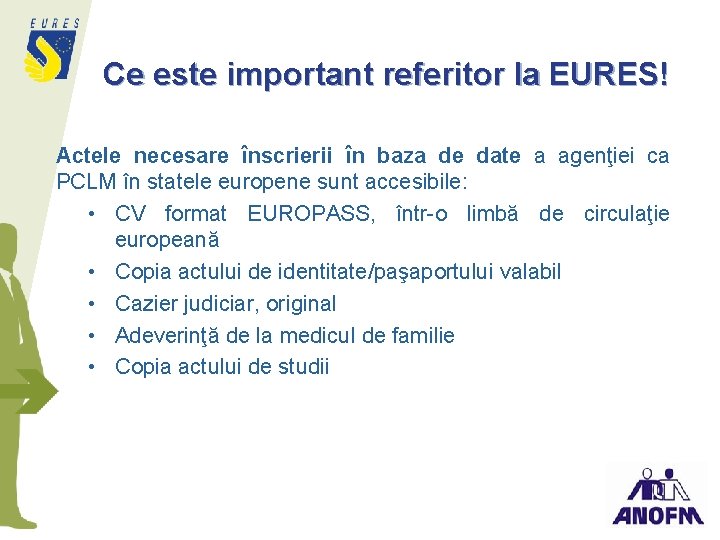 EURES

Ce este important referitor la EURES!

Actele necesare înscrierii în baza de date a agenţiei ca PCLM în statele europene sunt accesibile:

• CV format EUROPASS, într-o limbă de circulaţie europeană
• Copia actului de identitate/paşaportului valabil
• Cazier judiciar, original
• Adeverinţă de la medicul de familie
• Copia actului de studii

ANOFM